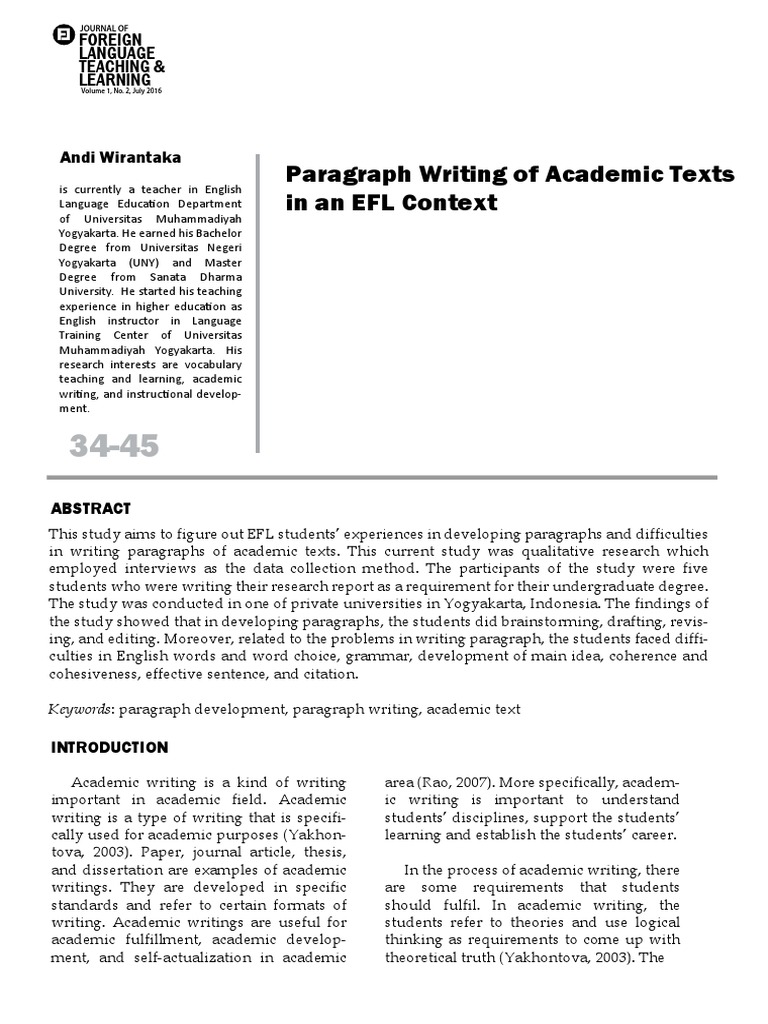 JOURNAL OF
FOREIGN LANGUAGE TEACHING & LEARNING
Volume 1, No. 2, July 2016

Andi Wirantaka

is currently a teacher in English Language Education Department of Universitas Muhammadiyah Yogyakarta. He earned his Bachelor Degree from Universitas Negeri Yogyakarta (UNY) and Master Degree from Sanata Dharma University. He started his teaching experience in higher education as English instructor in Language Training Center of Universitas Muhammadiyah Yogyakarta. His research interests are vocabulary teaching and learning, academic writing, and instructional development.

34-45

Paragraph Writing of Academic Texts in an EFL Context

ABSTRACT

This study aims to figure out EFL students' experiences in developing paragraphs and difficulties in writing paragraphs of academic texts. This current study was qualitative research which employed interviews as the data collection method. The participants of the study were five students who were writing their research report as a requirement for their undergraduate degree. The study was conducted in one of private universities in Yogyakarta, Indonesia. The findings of the study showed that in developing paragraphs, the students did brainstorming, drafting, revising, and editing. Moreover, related to the problems in writing paragraph, the students faced difficulties in English words and word choice, grammar, development of main idea, coherence and cohesiveness, effective sentence, and citation.

Keywords: paragraph development, paragraph writing, academic text

INTRODUCTION

Academic writing is a kind of writing important in academic field. Academic writing is a type of writing that is specifically used for academic purposes (Yakhontova, 2003). Paper, journal article, thesis, and dissertation are examples of academic writings. They are developed in specific standards and refer to certain formats of writing. Academic writings are useful for academic fulfillment, academic development, and self-actualization in academic area (Rao, 2007). More specifically, academic writing is important to understand students' disciplines, support the students' learning and establish the students' career.

In the process of academic writing, there are some requirements that students should fulfil. In academic writing, the students refer to theories and use logical thinking as requirements to come up with theoretical truth (Yakhontova, 2003). The